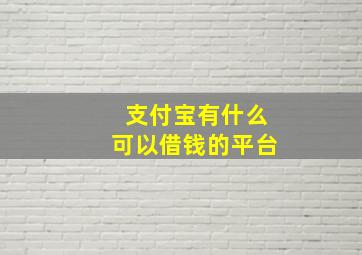 支付宝有什么
可以借钱的平台